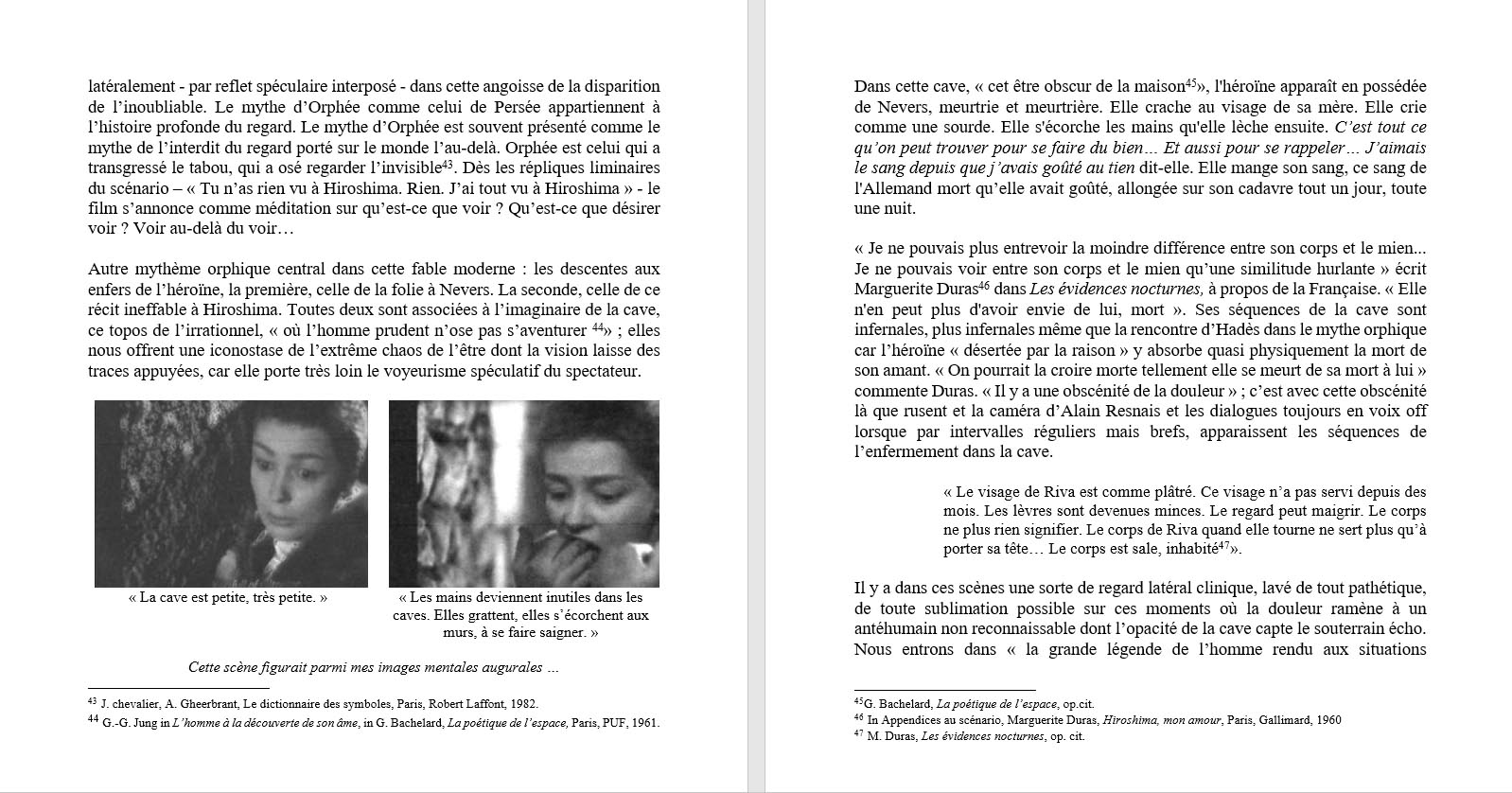 latéralement - par reflet spéculaire interposé - dans cette angoisse de la disparition de l'inoubliable. Le mythe d'Orphée comme celui de Persée appartiennent à l'histoire profonde du regard. Le mythe d'Orphée est souvent présenté comme le mythe de l'interdit du regard porté sur le monde l'au-delà. Orphée est celui qui a transgressé le tabou, qui a osé regarder l'invisible$^{43}$. Dès les répliques liminaires du scénario – « Tu n'as rien vu à Hiroshima. Rien. J'ai tout vu à Hiroshima » - le film s'annonce comme méditation sur qu'est-ce que voir ? Qu'est-ce que désirer voir ? Voir au-delà du voir…

Autre mythème orphique central dans cette fable moderne : les descentes aux enfers de l'héroïne, la première, celle de la folie à Nevers. La seconde, celle de ce récit ineffable à Hiroshima. Toutes deux sont associées à l'imaginaire de la cave, ce topos de l'irrationnel, « où l'homme prudent n'ose pas s'aventurer $^{44}$» ; elles nous offrent une iconostase de l'extrême chaos de l'être dont la vision laisse des traces appuyées, car elle porte très loin le voyeurisme spéculatif du spectateur.

« La cave est petite, très petite. »

« Les mains deviennent inutiles dans les caves. Elles grattent, elles s'écorchent aux murs, à se faire saigner. »

Cette scène figurait parmi mes images mentales augurales …

$^{43}$ J. chevalier, A. Gheerbrant, Le dictionnaire des symboles, Paris, Robert Laffont, 1982.
$^{44}$ G.-G. Jung in L'homme à la découverte de son âme, in G. Bachelard, La poétique de l'espace, Paris, PUF, 1961.

Dans cette cave, « cet être obscur de la maison$^{45}$», l'héroïne apparaît en possédée de Nevers, meurtrie et meurtrière. Elle crache au visage de sa mère. Elle crie comme une sourde. Elle s'écorche les mains qu'elle lèche ensuite. C'est tout ce qu'on peut trouver pour se faire du bien… Et aussi pour se rappeler… J'aimais le sang depuis que j'avais goûté au tien dit-elle. Elle mange son sang, ce sang de l'Allemand mort qu'elle avait goûté, allongée sur son cadavre tout un jour, toute une nuit.

« Je ne pouvais plus entrevoir la moindre différence entre son corps et le mien... Je ne pouvais voir entre son corps et le mien qu'une similitude hurlante » écrit Marguerite Duras$^{46}$ dans Les évidences nocturnes, à propos de la Française. « Elle n'en peut plus d'avoir envie de lui, mort ». Ses séquences de la cave sont infernales, plus infernales même que la rencontre d'Hadès dans le mythe orphique car l'héroïne « désertée par la raison » y absorbe quasi physiquement la mort de son amant. « On pourrait la croire morte tellement elle se meurt de sa mort à lui » commente Duras. « Il y a une obscénité de la douleur » ; c'est avec cette obscénité là que rusent et la caméra d'Alain Resnais et les dialogues toujours en voix off lorsque par intervalles réguliers mais brefs, apparaissent les séquences de l'enfermement dans la cave.

« Le visage de Riva est comme plâtré. Ce visage n'a pas servi depuis des mois. Les lèvres sont devenues minces. Le regard peut maigrir. Le corps ne plus rien signifier. Le corps de Riva quand elle tourne ne sert plus qu'à porter sa tête… Le corps est sale, inhabité$^{47}$».

Il y a dans ces scènes une sorte de regard latéral clinique, lavé de tout pathétique, de toute sublimation possible sur ces moments où la douleur ramène à un antéhumain non reconnaissable dont l'opacité de la cave capte le souterrain écho. Nous entrons dans « la grande légende de l'homme rendu aux situations

$^{45}$G. Bachelard, La poétique de l'espace, op.cit.
$^{46}$ In Appendices au scénario, Marguerite Duras, Hiroshima, mon amour, Paris, Gallimard, 1960
$^{47}$ M. Duras, Les évidences nocturnes, op. cit.